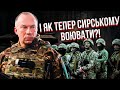 І ЯК ТЕПЕР СИРСЬКОМУ ВОЮВАТИ?!